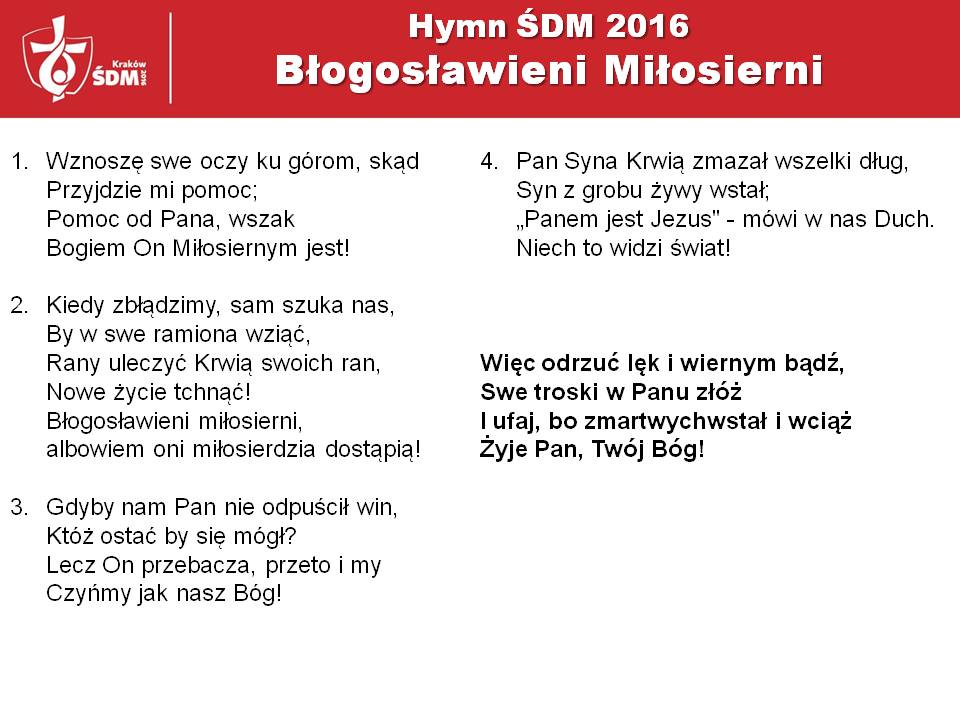 Kraków ŚDM 2016

Hymn ŚDM 2016
Błogosławieni Miłosierni

1. Wznoszę swe oczy ku górom, skąd
Przyjdzie mi pomoc;
Pomoc od Pana, wszak
Bogiem On Miłosiernym jest!

2. Kiedy zbłądzimy, sam szuka nas,
By w swe ramiona wziąć,
Rany uleczyć Krwią swoich ran,
Nowe życie tchnąć!
Błogosławieni miłosierni,
albowiem oni miłosierdzia dostąpią!

3. Gdyby nam Pan nie odpuścił win,
Któż ostać by się mógł?
Lecz On przebacza, przeto i my
Czyńmy jak nasz Bóg!

4. Pan Syna Krwią zmazał wszelki dług,
Syn z grobu żywy wstał;
„Panem jest Jezus" - mówi w nas Duch.
Niech to widzi świat!

Więc odrzuć lęk i wiernym bądź,
Swe troski w Panu złóż
I ufaj, bo zmartwychwstał i wciąż
Żyje Pan, Twój Bóg!